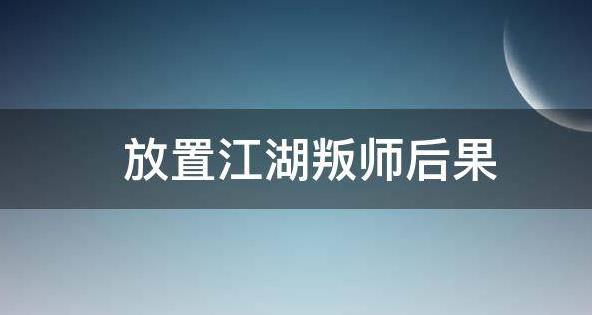 放置江湖叛师后果